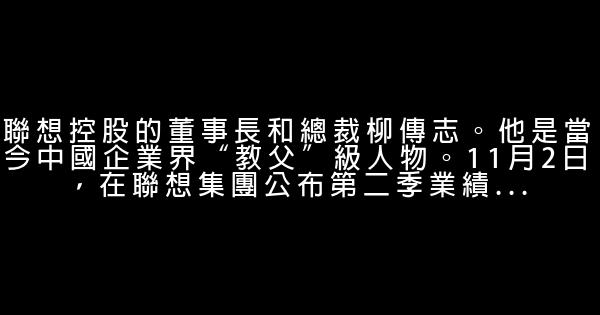 聯想控股的董事長和總裁柳傳志。他是當今中國企業界“教父”級人物。11月2日，在聯想集團公布第二季業績...